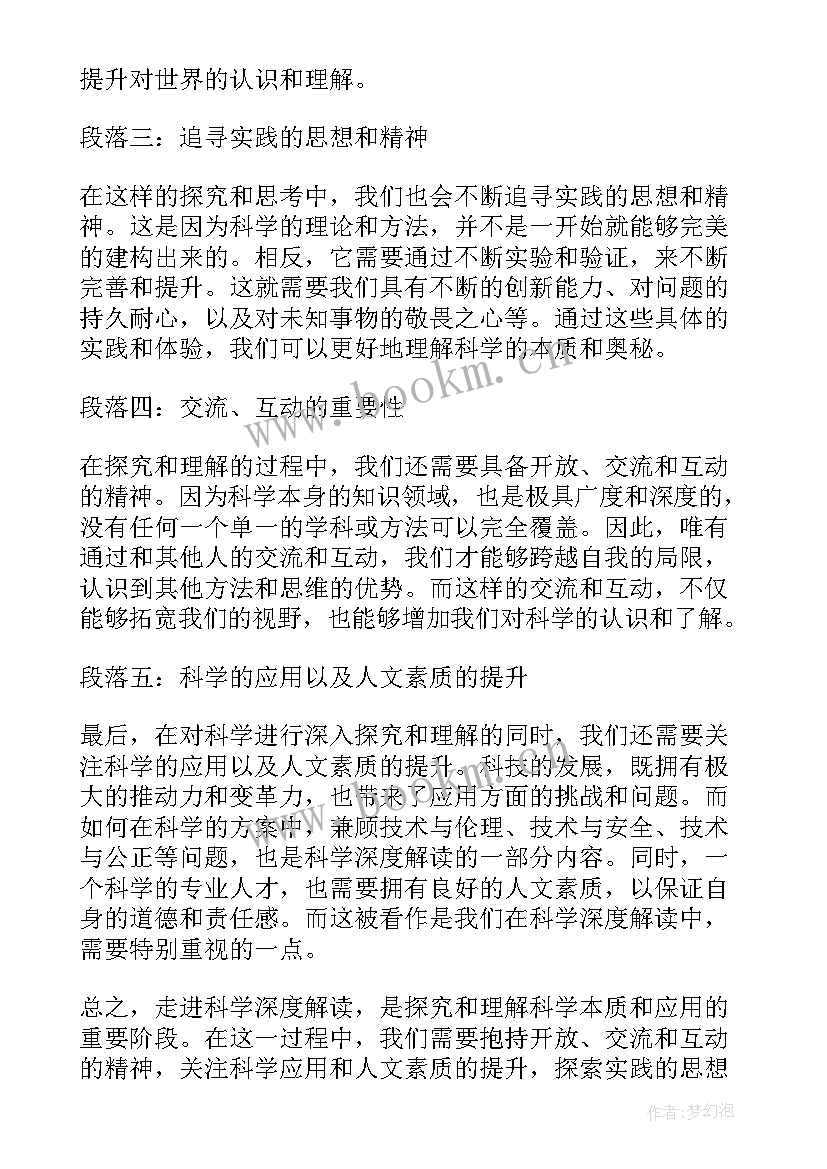 提升对世界的认识和理解。

段落三：追寻实践的思想和精神

在这样的探究和思考中，我们也会不断追寻实践的思想和精神。这是因为科学的理论和方法，并不是一开始就能够完美的建构出来的。相反，它需要通过不断实验和验证，来不断完善和提升。这就需要我们具有不断的创新能力、对问题的持久耐心，以及对未知事物的敬畏之心等。通过这些具体的实践和体验，我们可以更好地理解科学的本质和奥秘。

段落四：交流、互动的重要性

在探究和理解的过程中，我们还需要具备开放、交流和互动的精神。因为科学本身的知识领域，也是极具广度和深度的，没有任何一个单一的学科或方法可以完全覆盖。因此，唯有通过和其他人的交流和互动，我们才能够跨越自我的局限，认识到其他方法和思维的优势。而这样的交流和互动，不仅能够拓宽我们的视野，也能够增加我们对科学的认识和了解。

段落五：科学的应用以及人文素质的提升

最后，在对科学进行深入探究和理解的同时，我们还需要关注科学的应用以及人文素质的提升。科技的发展，既拥有极大的推动力和变革力，也带来了应用方面的挑战和问题。而如何在科学的方案中，兼顾技术与伦理、技术与安全、技术与公正等问题，也是科学深度解读的一部分内容。同时，一个科学的专业人才，也需要拥有良好的人文素质，以保证自身的道德和责任感。而这被看作是我们在科学深度解读中，需要特别重视的一点。

总之，走进科学深度解读，是探究和理解科学本质和应用的重要阶段。在这一过程中，我们需要抱持开放、交流和互动的精神，关注科学应用和人文素质的提升，探索实践的思想

www.bookm.cn

作者：梦幻泡